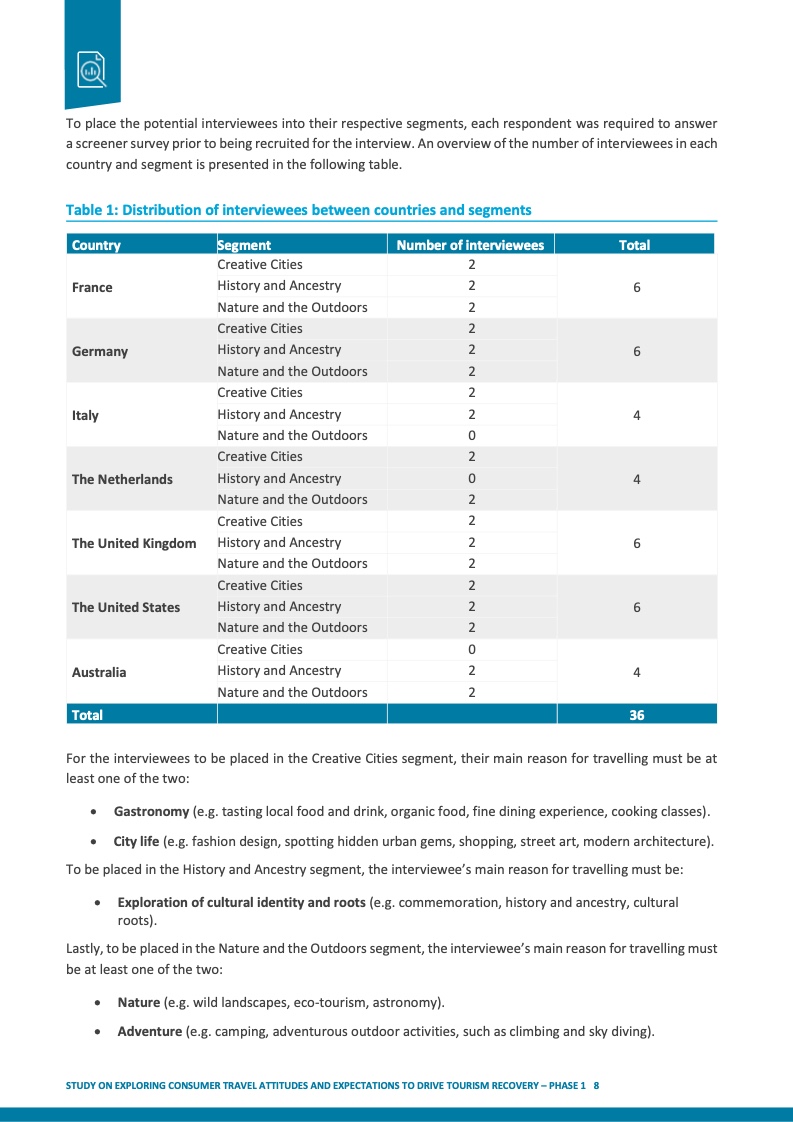 To place the potential interviewees into their respective segments, each respondent was required to answer a screener survey prior to being recruited for the interview. An overview of the number of interviewees in each country and segment is presented in the following table.

Table 1: Distribution of interviewees between countries and segments

| Country | Segment | Number of interviewees | Total |
|---|---|---|---|
| France | Creative Cities | 2 | 6 |
| | History and Ancestry | 2 | |
| | Nature and the Outdoors | 2 | |
| Germany | Creative Cities | 2 | 6 |
| | History and Ancestry | 2 | |
| | Nature and the Outdoors | 2 | |
| Italy | Creative Cities | 2 | 4 |
| | History and Ancestry | 2 | |
| | Nature and the Outdoors | 0 | |
| The Netherlands | Creative Cities | 2 | 4 |
| | History and Ancestry | 0 | |
| | Nature and the Outdoors | 2 | |
| The United Kingdom | Creative Cities | 2 | 6 |
| | History and Ancestry | 2 | |
| | Nature and the Outdoors | 2 | |
| The United States | Creative Cities | 2 | 6 |
| | History and Ancestry | 2 | |
| | Nature and the Outdoors | 2 | |
| Australia | Creative Cities | 0 | 4 |
| | History and Ancestry | 2 | |
| | Nature and the Outdoors | 2 | |
| Total | | | 36 |

For the interviewees to be placed in the Creative Cities segment, their main reason for travelling must be at least one of the two:

• Gastronomy (e.g. tasting local food and drink, organic food, fine dining experience, cooking classes).
• City life (e.g. fashion design, spotting hidden urban gems, shopping, street art, modern architecture).

To be placed in the History and Ancestry segment, the interviewee's main reason for travelling must be:

• Exploration of cultural identity and roots (e.g. commemoration, history and ancestry, cultural roots).

Lastly, to be placed in the Nature and the Outdoors segment, the interviewee's main reason for travelling must be at least one of the two:

• Nature (e.g. wild landscapes, eco-tourism, astronomy).
• Adventure (e.g. camping, adventurous outdoor activities, such as climbing and sky diving).

STUDY ON EXPLORING CONSUMER TRAVEL ATTITUDES AND EXPECTATIONS TO DRIVE TOURISM RECOVERY – PHASE 1 8